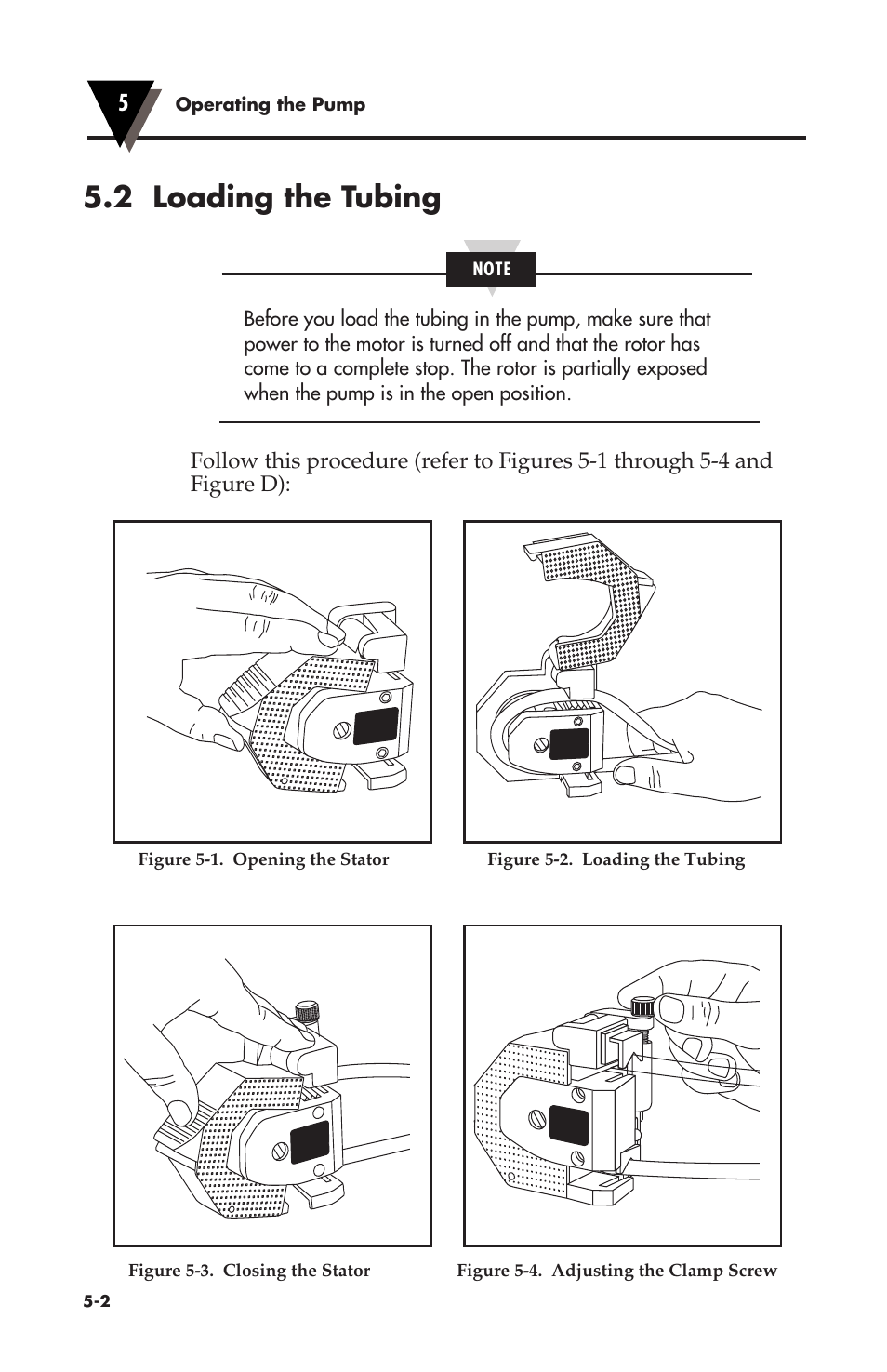 5 Operating the Pump

5.2 Loading the Tubing

NOTE

Before you load the tubing in the pump, make sure that power to the motor is turned off and that the rotor has come to a complete stop. The rotor is partially exposed when the pump is in the open position.

Follow this procedure (refer to Figures 5-1 through 5-4 and Figure D):

Figure 5-1. Opening the Stator

Figure 5-2. Loading the Tubing

Figure 5-3. Closing the Stator

Figure 5-4. Adjusting the Clamp Screw

5-2